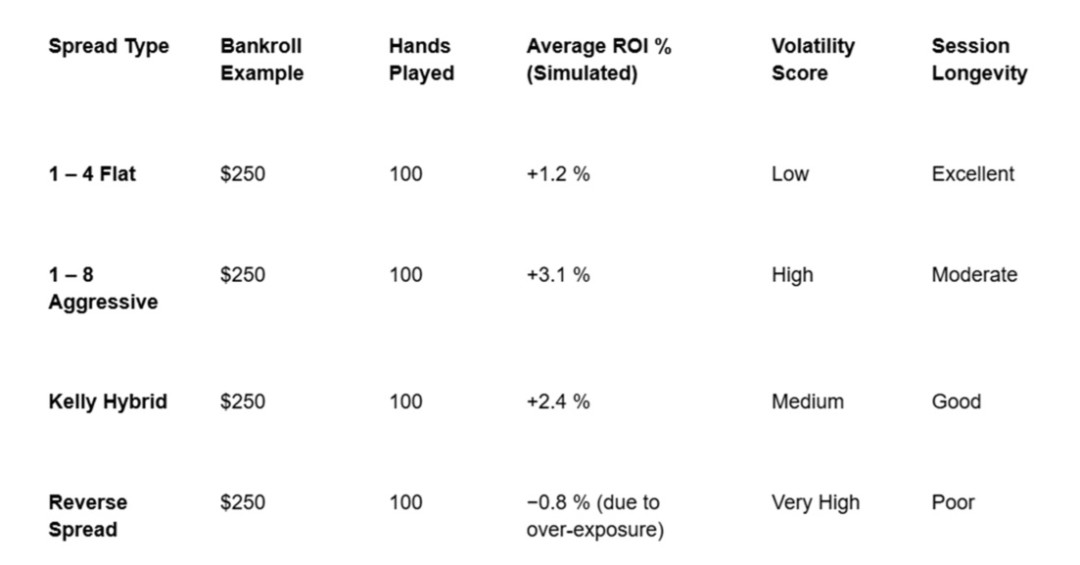 | Spread Type | Bankroll Example | Hands Played | Average ROI % (Simulated) | Volatility Score | Session Longevity |
|---|---|---|---|---|---|
| 1 – 4 Flat | $250 | 100 | +1.2 % | Low | Excellent |
| 1 – 8 Aggressive | $250 | 100 | +3.1 % | High | Moderate |
| Kelly Hybrid | $250 | 100 | +2.4 % | Medium | Good |
| Reverse Spread | $250 | 100 | −0.8 % (due to over-exposure) | Very High | Poor |